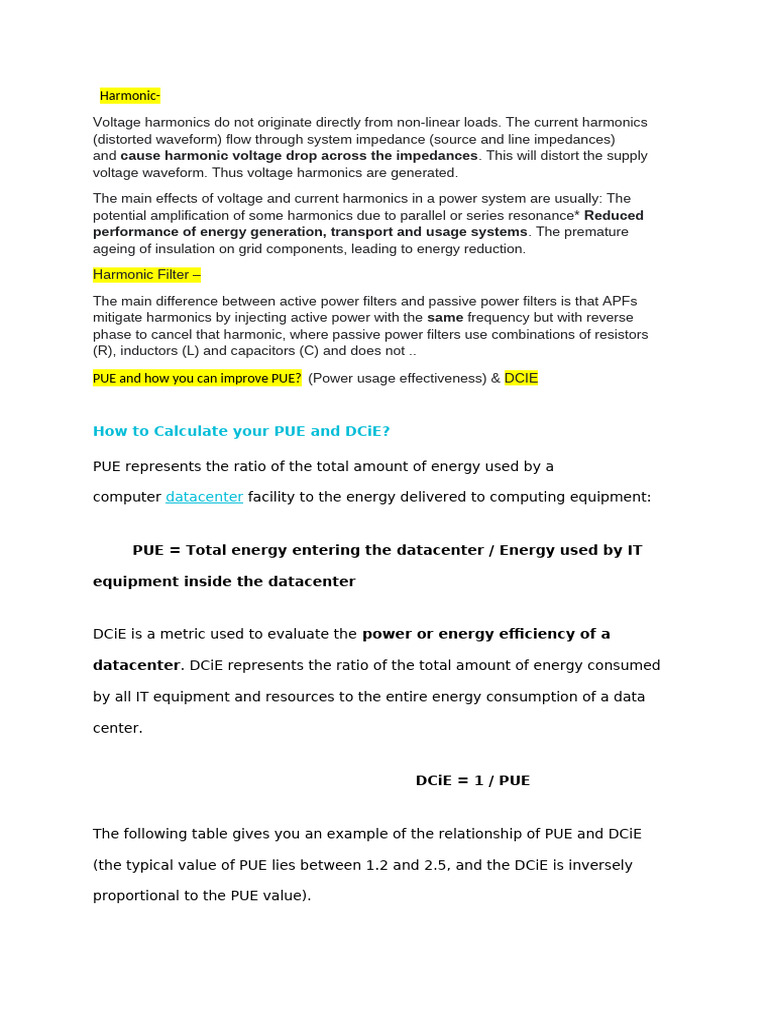 Harmonic-

Voltage harmonics do not originate directly from non-linear loads. The current harmonics (distorted waveform) flow through system impedance (source and line impedances) and cause harmonic voltage drop across the impedances. This will distort the supply voltage waveform. Thus voltage harmonics are generated.

The main effects of voltage and current harmonics in a power system are usually: The potential amplification of some harmonics due to parallel or series resonance* Reduced performance of energy generation, transport and usage systems. The premature ageing of insulation on grid components, leading to energy reduction.

Harmonic Filter –

The main difference between active power filters and passive power filters is that APFs mitigate harmonics by injecting active power with the same frequency but with reverse phase to cancel that harmonic, where passive power filters use combinations of resistors (R), inductors (L) and capacitors (C) and does not ..

PUE and how you can improve PUE? (Power usage effectiveness) & DCIE

How to Calculate your PUE and DCiE?

PUE represents the ratio of the total amount of energy used by a computer datacenter facility to the energy delivered to computing equipment:

PUE = Total energy entering the datacenter / Energy used by IT equipment inside the datacenter

DCiE is a metric used to evaluate the power or energy efficiency of a datacenter. DCiE represents the ratio of the total amount of energy consumed by all IT equipment and resources to the entire energy consumption of a data center.

DCiE = 1 / PUE

The following table gives you an example of the relationship of PUE and DCiE (the typical value of PUE lies between 1.2 and 2.5, and the DCiE is inversely proportional to the PUE value).